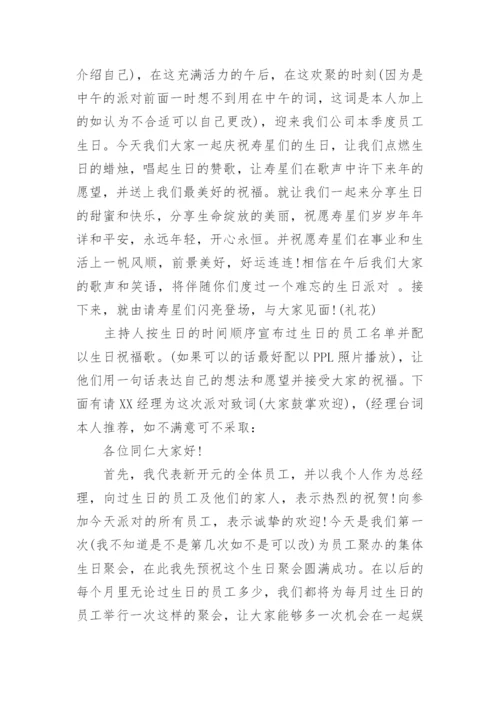 介绍自己)，在这充满活力的午后，在这欢聚的时刻(因为是中午的派对前面一时想不到用在中午的词，这词是本人加上的如认为不合适可以自己更改)，迎来我们公司本季度员工生日。今天我们大家一起庆祝寿星们的生日，让我们点燃生日的蜡烛，唱起生日的赞歌，让寿星们在歌声中许下来年的愿望，并送上我们最美好的祝福。就让我们一起来分享生日的甜蜜和快乐，分享生命绽放的美丽，祝愿寿星们岁岁年年详和平安，永远年轻，开心永恒。并祝愿寿星们在事业和生活上一帆风顺，前景美好，好运连连!相信在午后我们大家的歌声和笑语，将伴随你们度过一个难忘的生日派对 。接下来，就由请寿星们闪亮登场，与大家见面!(礼花)

主持人按生日的时间顺序宣布过生日的员工名单并配以生日祝福歌。(如果可以的话最好配以PPL照片播放)，让他们用一句话表达自己的想法和愿望并接受大家的祝福。下面有请XX经理为这次派对致词(大家鼓掌欢迎)，(经理台词本人推荐，如不满意可不采取：

各位同仁大家好!

首先，我代表新开元的全体员工，并以我个人作为总经理，向过生日的员工及他们的家人，表示热烈的祝贺!向参加今天派对的所有员工，表示诚挚的欢迎!今天是我们第一次(我不知道是不是第几次如不是可以改)为员工聚办的集体生日聚会，在此我先预祝这个生日聚会圆满成功。在以后的每个月里无论过生日的员工多少，我们都将为每月过生日的员工举行一次这样的聚会，让大家能够多一次机会在一起娱